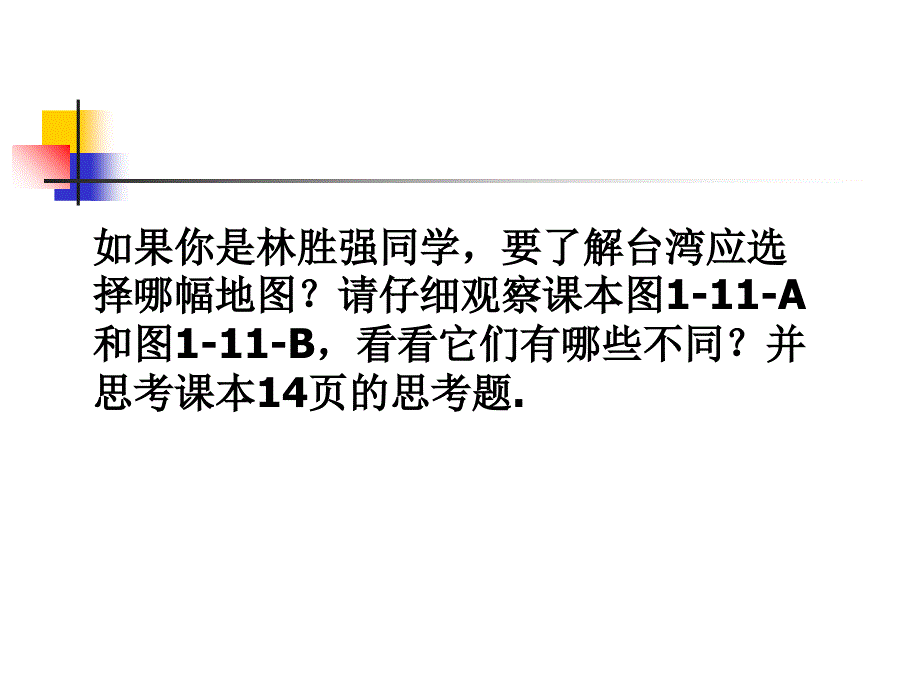 如果你是林胜强同学，要了解台湾应选择哪幅地图？请仔细观察课本图1-11-A和图1-11-B，看看它们有哪些不同？并思考课本14页的思考题.